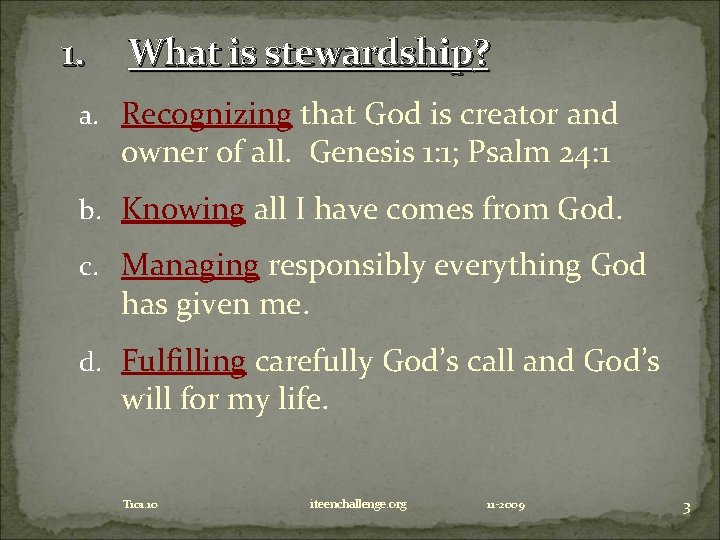 1. What is stewardship?

a. Recognizing that God is creator and owner of all. Genesis 1:1; Psalm 24:1

b. Knowing all I have comes from God.

c. Managing responsibly everything God has given me.

d. Fulfilling carefully God's call and God's will for my life.

T101.10 iteenchallenge.org 11-2009 3